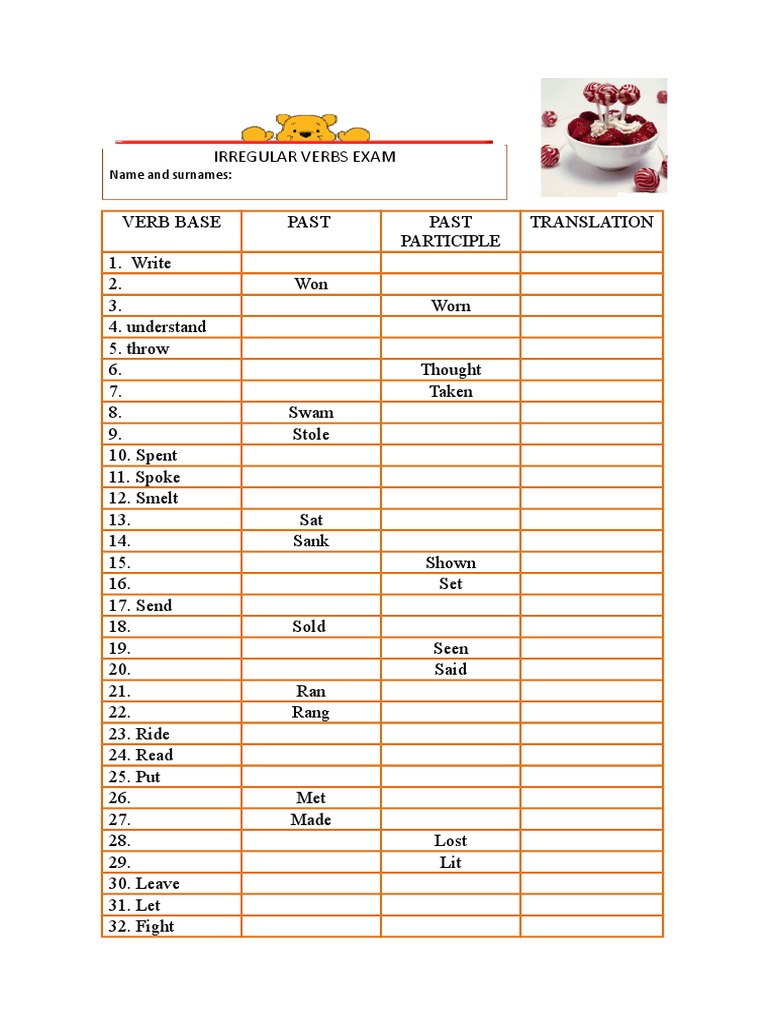 IRREGULAR VERBS EXAM
Name and surnames:

| VERB BASE | PAST | PAST PARTICIPLE | TRANSLATION |
|---|---|---|---|
| 1. Write | | | |
| 2. | Won | | |
| 3. | | Worn | |
| 4. understand | | | |
| 5. throw | | | |
| 6. | | Thought | |
| 7. | | Taken | |
| 8. | Swam | | |
| 9. | Stole | | |
| 10. Spent | | | |
| 11. Spoke | | | |
| 12. Smelt | | | |
| 13. | Sat | | |
| 14. | Sank | | |
| 15. | | Shown | |
| 16. | | Set | |
| 17. Send | | | |
| 18. | Sold | | |
| 19. | | Seen | |
| 20. | | Said | |
| 21. | Ran | | |
| 22. | Rang | | |
| 23. Ride | | | |
| 24. Read | | | |
| 25. Put | | | |
| 26. | Met | | |
| 27. | Made | | |
| 28. | | Lost | |
| 29. | | Lit | |
| 30. Leave | | | |
| 31. Let | | | |
| 32. Fight | | | |